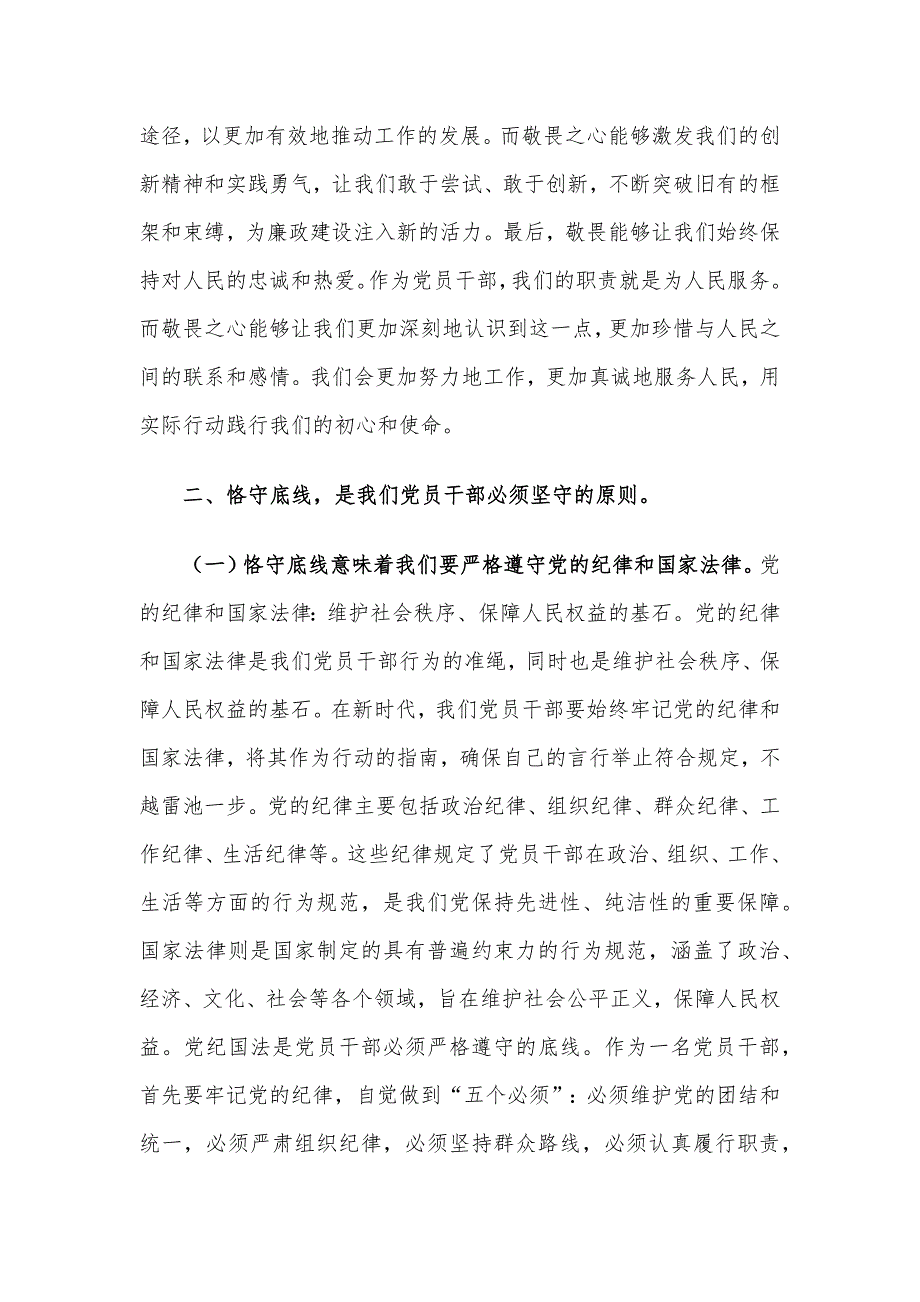 途径，以更加有效地推动工作的发展。而敬畏之心能够激发我们的创新精神和实践勇气，让我们敢于尝试、敢于创新，不断突破旧有的框架和束缚，为廉政建设注入新的活力。最后，敬畏能够让我们始终保持对人民的忠诚和热爱。作为党员干部，我们的职责就是为人民服务。而敬畏之心能够让我们更加深刻地认识到这一点，更加珍惜与人民之间的联系和感情。我们会更加努力地工作，更加真诚地服务人民，用实际行动践行我们的初心和使命。

二、恪守底线，是我们党员干部必须坚守的原则。

（一）恪守底线意味着我们要严格遵守党的纪律和国家法律。党的纪律和国家法律：维护社会秩序、保障人民权益的基石。党的纪律和国家法律是我们党员干部行为的准绳，同时也是维护社会秩序、保障人民权益的基石。在新时代，我们党员干部要始终牢记党的纪律和国家法律，将其作为行动的指南，确保自己的言行举止符合规定，不越雷池一步。党的纪律主要包括政治纪律、组织纪律、群众纪律、工作纪律、生活纪律等。这些纪律规定了党员干部在政治、组织、工作、生活等方面的行为规范，是我们党保持先进性、纯洁性的重要保障。国家法律则是国家制定的具有普遍约束力的行为规范，涵盖了政治、经济、文化、社会等各个领域，旨在维护社会公平正义，保障人民权益。党纪国法是党员干部必须严格遵守的底线。作为一名党员干部，首先要牢记党的纪律，自觉做到“五个必须”：必须维护党的团结和统一，必须严肃组织纪律，必须坚持群众路线，必须认真履行职责，